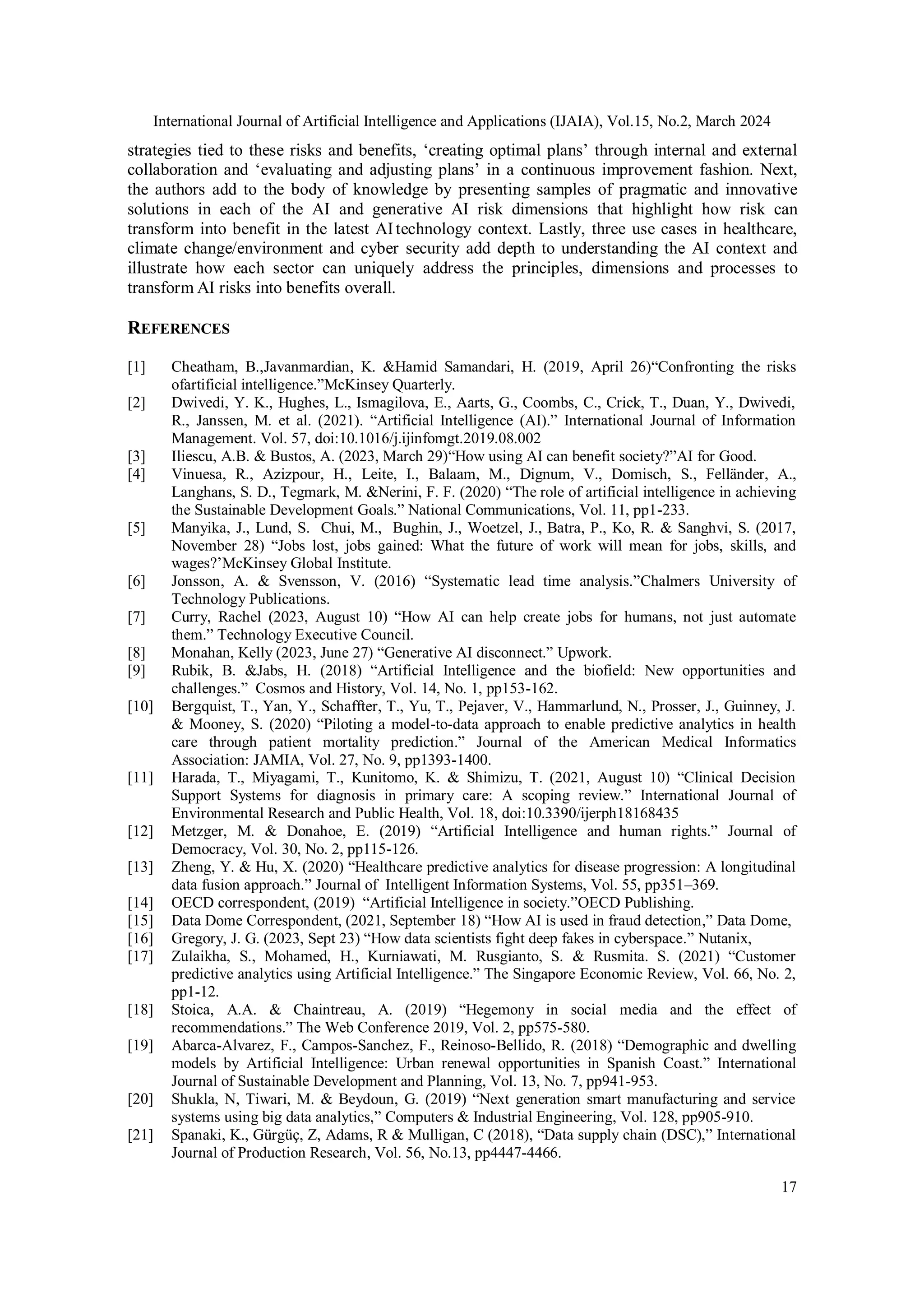 International Journal of Artificial Intelligence and Applications (IJAIA), Vol.15, No.2, March 2024

strategies tied to these risks and benefits, ‘creating optimal plans’ through internal and external collaboration and ‘evaluating and adjusting plans’ in a continuous improvement fashion. Next, the authors add to the body of knowledge by presenting samples of pragmatic and innovative solutions in each of the AI and generative AI risk dimensions that highlight how risk can transform into benefit in the latest AI technology context. Lastly, three use cases in healthcare, climate change/environment and cyber security add depth to understanding the AI context and illustrate how each sector can uniquely address the principles, dimensions and processes to transform AI risks into benefits overall.

REFERENCES

[1] Cheatham, B.,Javanmardian, K. &Hamid Samandari, H. (2019, April 26)“Confronting the risks ofartificial intelligence.”McKinsey Quarterly.
[2] Dwivedi, Y. K., Hughes, L., Ismagilova, E., Aarts, G., Coombs, C., Crick, T., Duan, Y., Dwivedi, R., Janssen, M. et al. (2021). “Artificial Intelligence (AI).” International Journal of Information Management. Vol. 57, doi:10.1016/j.ijinfomgt.2019.08.002
[3] Iliescu, A.B. & Bustos, A. (2023, March 29)“How using AI can benefit society?”AI for Good.
[4] Vinuesa, R., Azizpour, H., Leite, I., Balaam, M., Dignum, V., Domisch, S., Felländer, A., Langhans, S. D., Tegmark, M. &Nerini, F. F. (2020) “The role of artificial intelligence in achieving the Sustainable Development Goals.” National Communications, Vol. 11, pp1-233.
[5] Manyika, J., Lund, S. Chui, M., Bughin, J., Woetzel, J., Batra, P., Ko, R. & Sanghvi, S. (2017, November 28) “Jobs lost, jobs gained: What the future of work will mean for jobs, skills, and wages?’McKinsey Global Institute.
[6] Jonsson, A. & Svensson, V. (2016) “Systematic lead time analysis.”Chalmers University of Technology Publications.
[7] Curry, Rachel (2023, August 10) “How AI can help create jobs for humans, not just automate them.” Technology Executive Council.
[8] Monahan, Kelly (2023, June 27) “Generative AI disconnect.” Upwork.
[9] Rubik, B. &Jabs, H. (2018) “Artificial Intelligence and the biofield: New opportunities and challenges.” Cosmos and History, Vol. 14, No. 1, pp153-162.
[10] Bergquist, T., Yan, Y., Schaffter, T., Yu, T., Pejaver, V., Hammarlund, N., Prosser, J., Guinney, J. & Mooney, S. (2020) “Piloting a model-to-data approach to enable predictive analytics in health care through patient mortality prediction.” Journal of the American Medical Informatics Association: JAMIA, Vol. 27, No. 9, pp1393-1400.
[11] Harada, T., Miyagami, T., Kunitomo, K. & Shimizu, T. (2021, August 10) “Clinical Decision Support Systems for diagnosis in primary care: A scoping review.” International Journal of Environmental Research and Public Health, Vol. 18, doi:10.3390/ijerph18168435
[12] Metzger, M. & Donahoe, E. (2019) “Artificial Intelligence and human rights.” Journal of Democracy, Vol. 30, No. 2, pp115-126.
[13] Zheng, Y. & Hu, X. (2020) “Healthcare predictive analytics for disease progression: A longitudinal data fusion approach.” Journal of Intelligent Information Systems, Vol. 55, pp351–369.
[14] OECD correspondent, (2019) “Artificial Intelligence in society.”OECD Publishing.
[15] Data Dome Correspondent, (2021, September 18) “How AI is used in fraud detection,” Data Dome,
[16] Gregory, J. G. (2023, Sept 23) “How data scientists fight deep fakes in cyberspace.” Nutanix,
[17] Zulaikha, S., Mohamed, H., Kurniawati, M. Rusgianto, S. & Rusmita. S. (2021) “Customer predictive analytics using Artificial Intelligence.” The Singapore Economic Review, Vol. 66, No. 2, pp1-12.
[18] Stoica, A.A. & Chaintreau, A. (2019) “Hegemony in social media and the effect of recommendations.” The Web Conference 2019, Vol. 2, pp575-580.
[19] Abarca-Alvarez, F., Campos-Sanchez, F., Reinoso-Bellido, R. (2018) “Demographic and dwelling models by Artificial Intelligence: Urban renewal opportunities in Spanish Coast.” International Journal of Sustainable Development and Planning, Vol. 13, No. 7, pp941-953.
[20] Shukla, N, Tiwari, M. & Beydoun, G. (2019) “Next generation smart manufacturing and service systems using big data analytics,” Computers & Industrial Engineering, Vol. 128, pp905-910.
[21] Spanaki, K., Gürgüç, Z, Adams, R & Mulligan, C (2018), “Data supply chain (DSC),” International Journal of Production Research, Vol. 56, No.13, pp4447-4466.

17